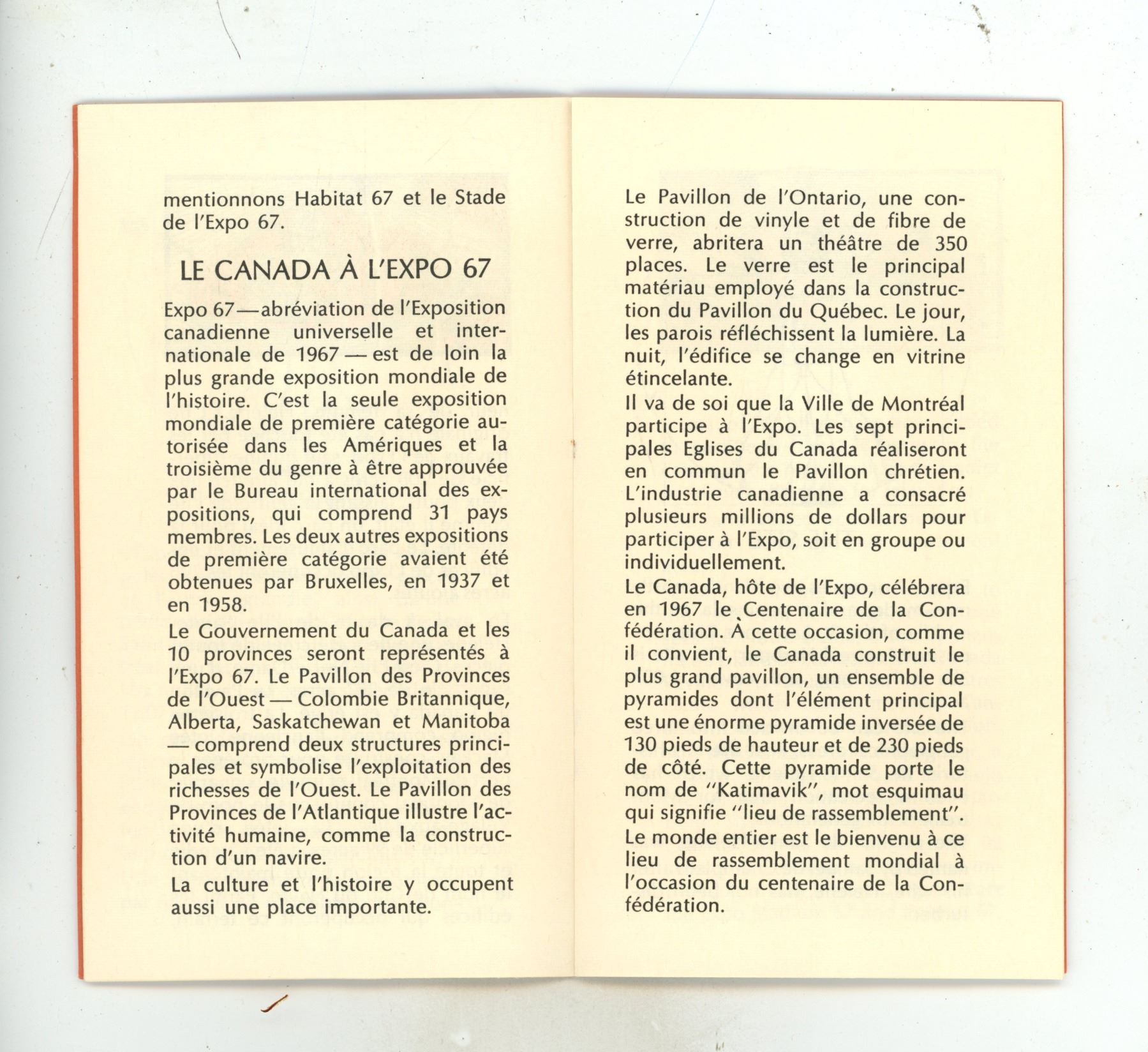 mentionnons Habitat 67 et le Stade de l'Expo 67.

LE CANADA À L'EXPO 67

Expo 67—abréviation de l'Exposition canadienne universelle et internationale de 1967 — est de loin la plus grande exposition mondiale de l'histoire. C'est la seule exposition mondiale de première catégorie autorisée dans les Amériques et la troisième du genre à être approuvée par le Bureau international des expositions, qui comprend 31 pays membres. Les deux autres expositions de première catégorie avaient été obtenues par Bruxelles, en 1937 et en 1958.

Le Gouvernement du Canada et les 10 provinces seront représentés à l'Expo 67. Le Pavillon des Provinces de l'Ouest — Colombie Britannique, Alberta, Saskatchewan et Manitoba — comprend deux structures principales et symbolise l'exploitation des richesses de l'Ouest. Le Pavillon des Provinces de l'Atlantique illustre l'activité humaine, comme la construction d'un navire.

La culture et l'histoire y occupent aussi une place importante.

Le Pavillon de l'Ontario, une construction de vinyle et de fibre de verre, abritera un théâtre de 350 places. Le verre est le principal matériau employé dans la construction du Pavillon du Québec. Le jour, les parois réfléchissent la lumière. La nuit, l'édifice se change en vitrine étincelante.

Il va de soi que la Ville de Montréal participe à l'Expo. Les sept principales Eglises du Canada réaliseront en commun le Pavillon chrétien. L'industrie canadienne a consacré plusieurs millions de dollars pour participer à l'Expo, soit en groupe ou individuellement.

Le Canada, hôte de l'Expo, célébrera en 1967 le Centenaire de la Confédération. À cette occasion, comme il convient, le Canada construit le plus grand pavillon, un ensemble de pyramides dont l'élément principal est une énorme pyramide inversée de 130 pieds de hauteur et de 230 pieds de côté. Cette pyramide porte le nom de "Katimavik", mot esquimau qui signifie "lieu de rassemblement". Le monde entier est le bienvenu à ce lieu de rassemblement mondial à l'occasion du centenaire de la Confédération.